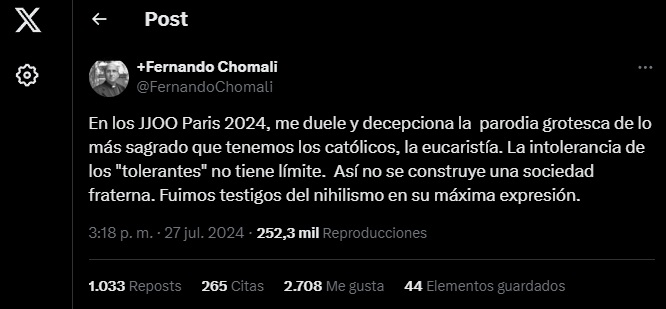 Post

+Fernando Chomali
@FernandoChomali

En los JJOO Paris 2024, me duele y decepciona la parodia grotesca de lo más sagrado que tenemos los católicos, la eucaristía. La intolerancia de los "tolerantes" no tiene límite. Así no se construye una sociedad fraterna. Fuimos testigos del nihilismo en su máxima expresión.

3:18 p. m. · 27 jul. 2024 · 252,3 mil Reproducciones

1.033 Reposts 265 Citas 2.708 Me gusta 44 Elementos guardados